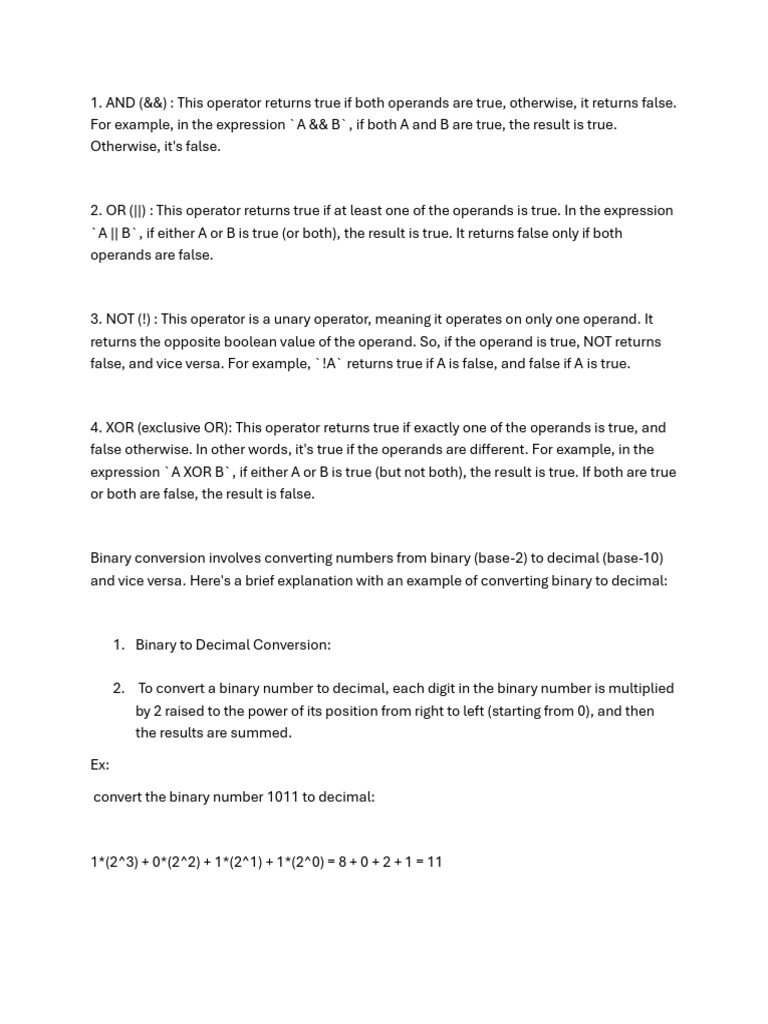 1. AND (&&) : This operator returns true if both operands are true, otherwise, it returns false. For example, in the expression `A && B`, if both A and B are true, the result is true. Otherwise, it's false.

2. OR (||) : This operator returns true if at least one of the operands is true. In the expression `A || B`, if either A or B is true (or both), the result is true. It returns false only if both operands are false.

3. NOT (!) : This operator is a unary operator, meaning it operates on only one operand. It returns the opposite boolean value of the operand. So, if the operand is true, NOT returns false, and vice versa. For example, `!A` returns true if A is false, and false if A is true.

4. XOR (exclusive OR): This operator returns true if exactly one of the operands is true, and false otherwise. In other words, it's true if the operands are different. For example, in the expression `A XOR B`, if either A or B is true (but not both), the result is true. If both are true or both are false, the result is false.

Binary conversion involves converting numbers from binary (base-2) to decimal (base-10) and vice versa. Here's a brief explanation with an example of converting binary to decimal:

1. Binary to Decimal Conversion:

2. To convert a binary number to decimal, each digit in the binary number is multiplied by 2 raised to the power of its position from right to left (starting from 0), and then the results are summed.

Ex:

convert the binary number 1011 to decimal:

1*(2^3) + 0*(2^2) + 1*(2^1) + 1*(2^0) = 8 + 0 + 2 + 1 = 11